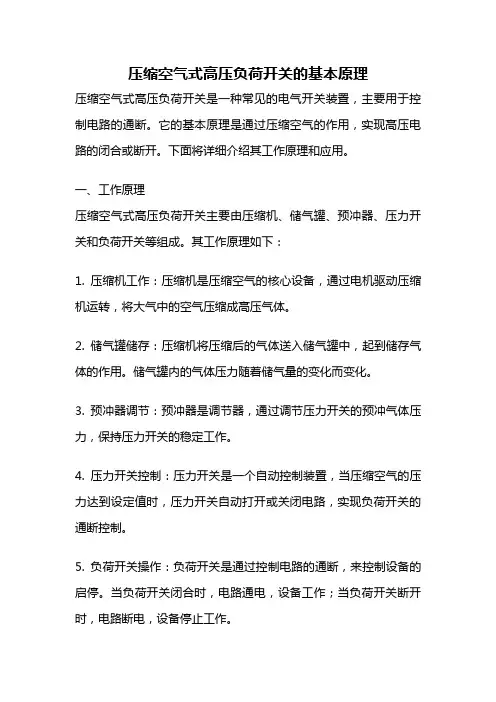 压缩空气式高压负荷开关的基本原理

压缩空气式高压负荷开关是一种常见的电气开关装置，主要用于控制电路的通断。它的基本原理是通过压缩空气的作用，实现高压电路的闭合或断开。下面将详细介绍其工作原理和应用。

一、工作原理

压缩空气式高压负荷开关主要由压缩机、储气罐、预冲器、压力开关和负荷开关等组成。其工作原理如下：

1. 压缩机工作：压缩机是压缩空气的核心设备，通过电机驱动压缩机运转，将大气中的空气压缩成高压气体。

2. 储气罐储存：压缩机将压缩后的气体送入储气罐中，起到储存气体的作用。储气罐内的气体压力随着储气量的变化而变化。

3. 预冲器调节：预冲器是调节器，通过调节压力开关的预冲气体压力，保持压力开关的稳定工作。

4. 压力开关控制：压力开关是一个自动控制装置，当压缩空气的压力达到设定值时，压力开关自动打开或关闭电路，实现负荷开关的通断控制。

5. 负荷开关操作：负荷开关是通过控制电路的通断，来控制设备的启停。当负荷开关闭合时，电路通电，设备工作；当负荷开关断开时，电路断电，设备停止工作。